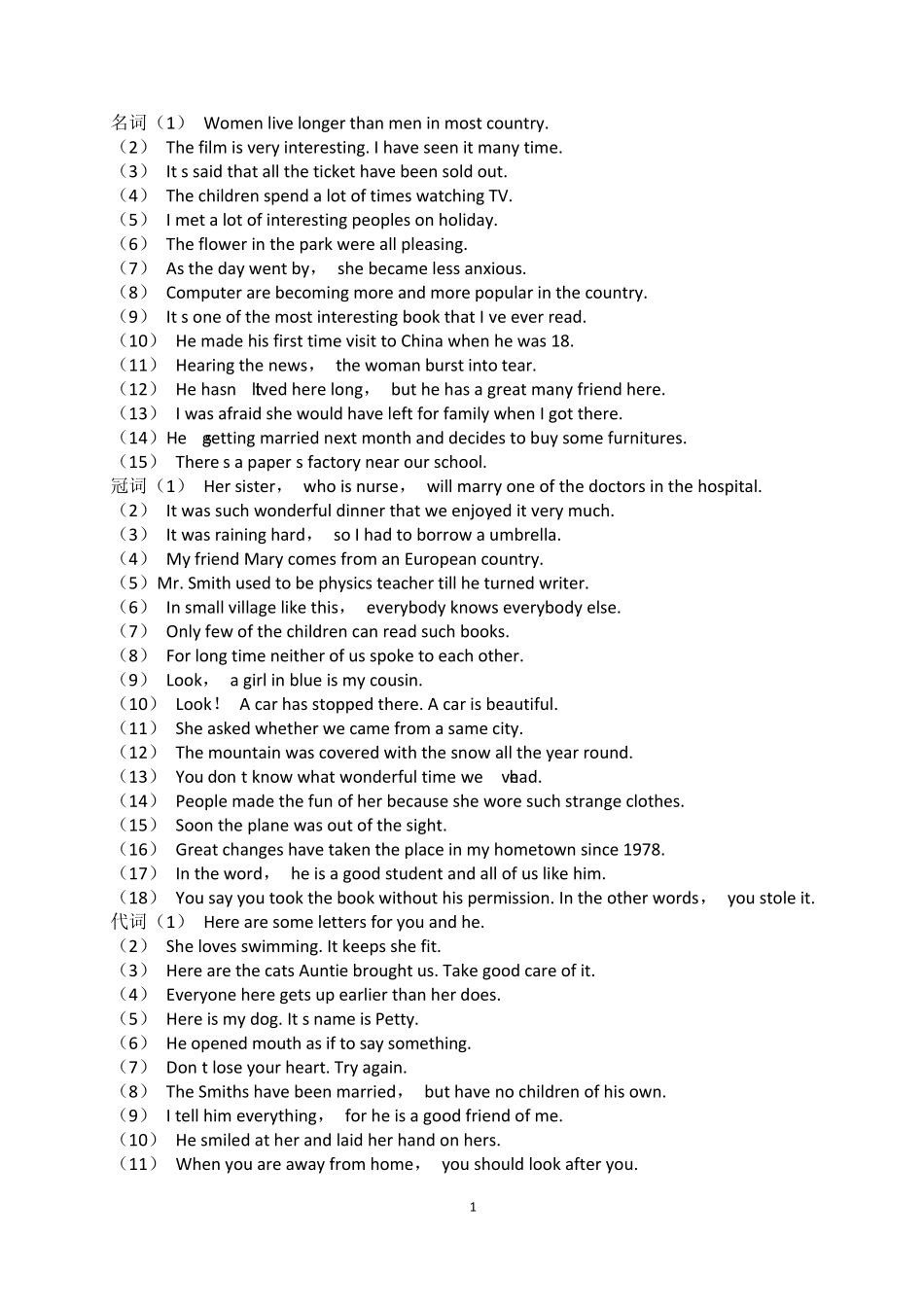 名词（1） Women live longer than men in most country.
（2） The film is very interesting. I have seen it many time.
（3） It s said that all the ticket have been sold out.
（4） The children spend a lot of times watching TV.
（5） I met a lot of interesting peoples on holiday.
（6） The flower in the park were all pleasing.
（7） As the day went by， she became less anxious.
（8） Computer are becoming more and more popular in the country.
（9） It s one of the most interesting book that I ve ever read.
（10） He made his first time visit to China when he was 18.
（11） Hearing the news， the woman burst into tear.
（12） He hasn t lived here long， but he has a great many friend here.
（13） I was afraid she would have left for family when I got there.
（14）He s getting married next month and decides to buy some furnitures.
（15） There s a paper s factory near our school.
冠词（1） Her sister， who is nurse， will marry one of the doctors in the hospital.
（2） It was such wonderful dinner that we enjoyed it very much.
（3） It was raining hard， so I had to borrow a umbrella.
（4） My friend Mary comes from an European country.
（5）Mr. Smith used to be physics teacher till he turned writer.
（6） In small village like this， everybody knows everybody else.
（7） Only few of the children can read such books.
（8） For long time neither of us spoke to each other.
（9） Look， a girl in blue is my cousin.
（10） Look！ A car has stopped there. A car is beautiful.
（11） She asked whether we came from a same city.
（12） The mountain was covered with the snow all the year round.
（13） You don t know what wonderful time we ve had.
（14） People made the fun of her because she wore such strange clothes.
（15） Soon the plane was out of the sight.
（16） Great changes have taken the place in my hometown since 1978.
（17） In the word， he is a good student and all of us like him.
（18） You say you took the book without his permission. In the other words， you stole it.
代词（1） Here are some letters for you and he.
（2） She loves swimming. It keeps she fit.
（3） Here are the cats Auntie brought us. Take good care of it.
（4） Everyone here gets up earlier than her does.
（5） Here is my dog. It s name is Petty.
（6） He opened mouth as if to say something.
（7） Don t lose your heart. Try again.
（8） The Smiths have been married， but have no children of his own.
（9） I tell him everything， for he is a good friend of me.
（10） He smiled at her and laid her hand on hers.
（11） When you are away from home， you should look after you.

1